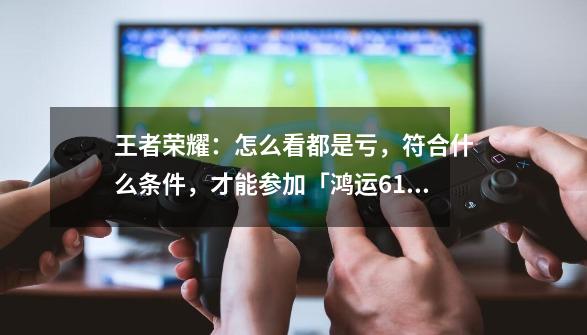 王者荣耀：怎么看都是亏，符合什么条件，才能参加「鸿运61...